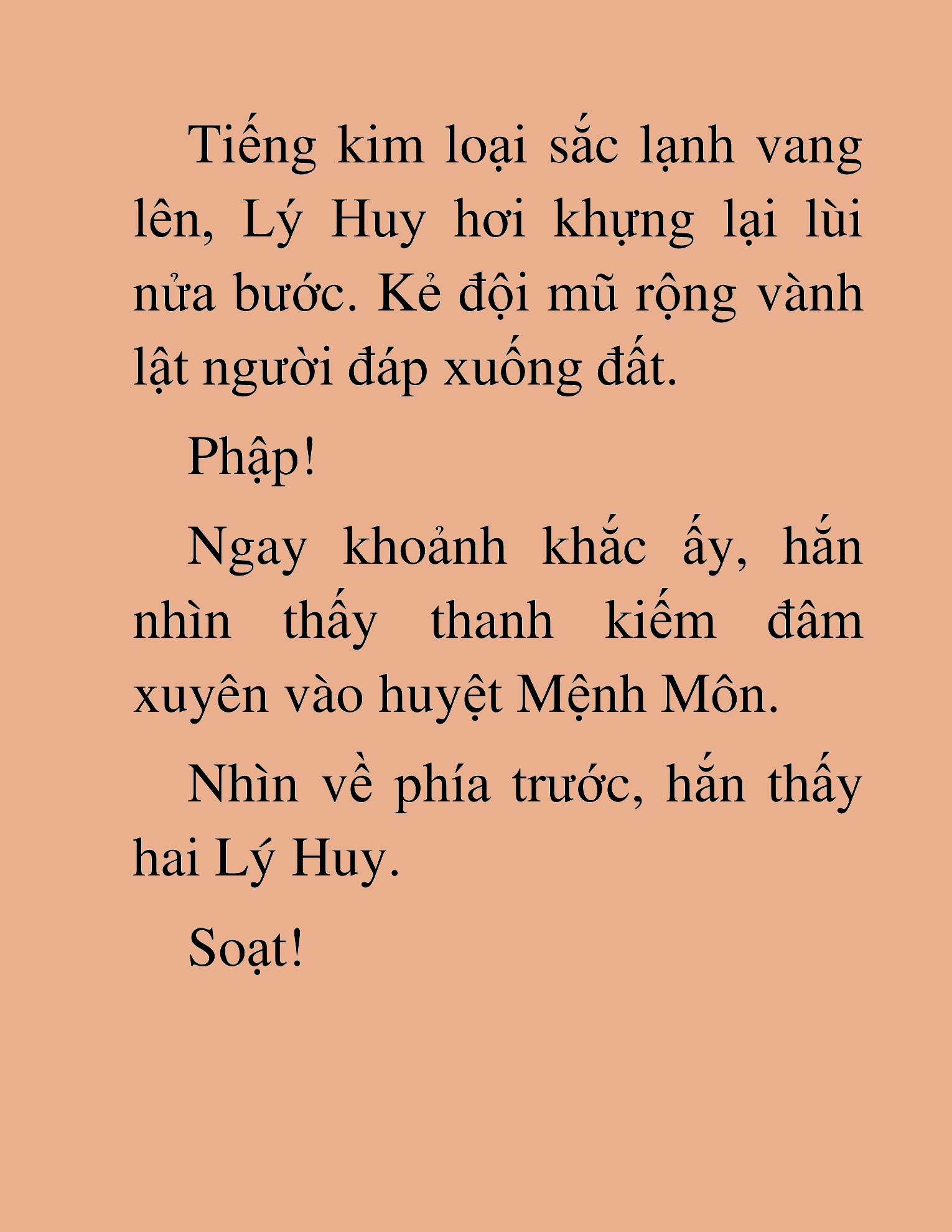 Tiếng kim loại sắc lạnh vang lên, Lý Huy hơi khựng lại lùi nửa bước. Kẻ đội mũ rộng vành lật người đáp xuống đất.

Phập!

Ngay khoảnh khắc ấy, hắn nhìn thấy thanh kiếm đâm xuyên vào huyệt Mệnh Môn.

Nhìn về phía trước, hắn thấy hai Lý Huy.

Soạt!